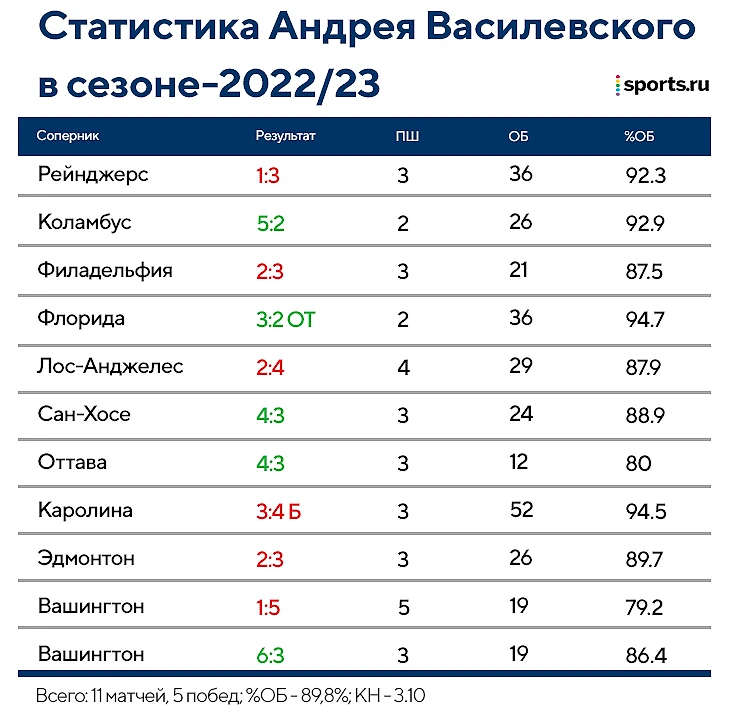 Статистика Андрея Василевского в сезоне-2022/23

sports.ru

| Соперник | Результат | ПШ | ОБ | %ОБ |
|---|---|---|---|---|
| Рейнджерс | 1:3 | 3 | 36 | 92.3 |
| Коламбус | 5:2 | 2 | 26 | 92.9 |
| Филадельфия | 2:3 | 3 | 21 | 87.5 |
| Флорида | 3:2 ОТ | 2 | 36 | 94.7 |
| Лос-Анджелес | 2:4 | 4 | 29 | 87.9 |
| Сан-Хосе | 4:3 | 3 | 24 | 88.9 |
| Оттава | 4:3 | 3 | 12 | 80 |
| Каролина | 3:4 Б | 3 | 52 | 94.5 |
| Эдмонтон | 2:3 | 3 | 26 | 89.7 |
| Вашингтон | 1:5 | 5 | 19 | 79.2 |
| Вашингтон | 6:3 | 3 | 19 | 86.4 |

Всего: 11 матчей, 5 побед; %ОБ - 89,8%; КН - 3.10